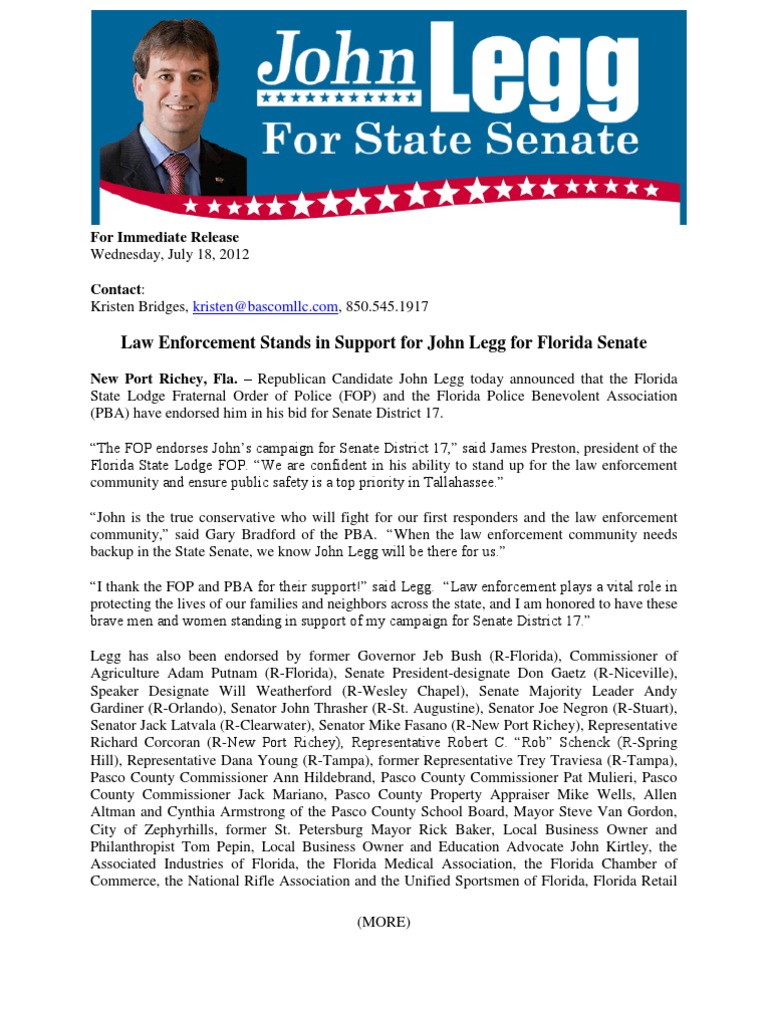 John Legg
For State Senate

For Immediate Release
Wednesday, July 18, 2012

Contact:
Kristen Bridges, kristen@bascomllc.com, 850.545.1917

Law Enforcement Stands in Support for John Legg for Florida Senate

New Port Richey, Fla. – Republican Candidate John Legg today announced that the Florida State Lodge Fraternal Order of Police (FOP) and the Florida Police Benevolent Association (PBA) have endorsed him in his bid for Senate District 17.

“The FOP endorses John’s campaign for Senate District 17,” said James Preston, president of the Florida State Lodge FOP. “We are confident in his ability to stand up for the law enforcement community and ensure public safety is a top priority in Tallahassee.”

“John is the true conservative who will fight for our first responders and the law enforcement community,” said Gary Bradford of the PBA. “When the law enforcement community needs backup in the State Senate, we know John Legg will be there for us.”

“I thank the FOP and PBA for their support!” said Legg. “Law enforcement plays a vital role in protecting the lives of our families and neighbors across the state, and I am honored to have these brave men and women standing in support of my campaign for Senate District 17.”

Legg has also been endorsed by former Governor Jeb Bush (R-Florida), Commissioner of Agriculture Adam Putnam (R-Florida), Senate President-designate Don Gaetz (R-Niceville), Speaker Designate Will Weatherford (R-Wesley Chapel), Senate Majority Leader Andy Gardiner (R-Orlando), Senator John Thrasher (R-St. Augustine), Senator Joe Negron (R-Stuart), Senator Jack Latvala (R-Clearwater), Senator Mike Fasano (R-New Port Richey), Representative Richard Corcoran (R-New Port Richey), Representative Robert C. “Rob” Schenck (R-Spring Hill), Representative Dana Young (R-Tampa), former Representative Trey Traviesa (R-Tampa), Pasco County Commissioner Ann Hildebrand, Pasco County Commissioner Pat Mulieri, Pasco County Commissioner Jack Mariano, Pasco County Property Appraiser Mike Wells, Allen Altman and Cynthia Armstrong of the Pasco County School Board, Mayor Steve Van Gordon, City of Zephyrhills, former St. Petersburg Mayor Rick Baker, Local Business Owner and Philanthropist Tom Pepin, Local Business Owner and Education Advocate John Kirtley, the Associated Industries of Florida, the Florida Medical Association, the Florida Chamber of Commerce, the National Rifle Association and the Unified Sportsmen of Florida, Florida Retail

(MORE)